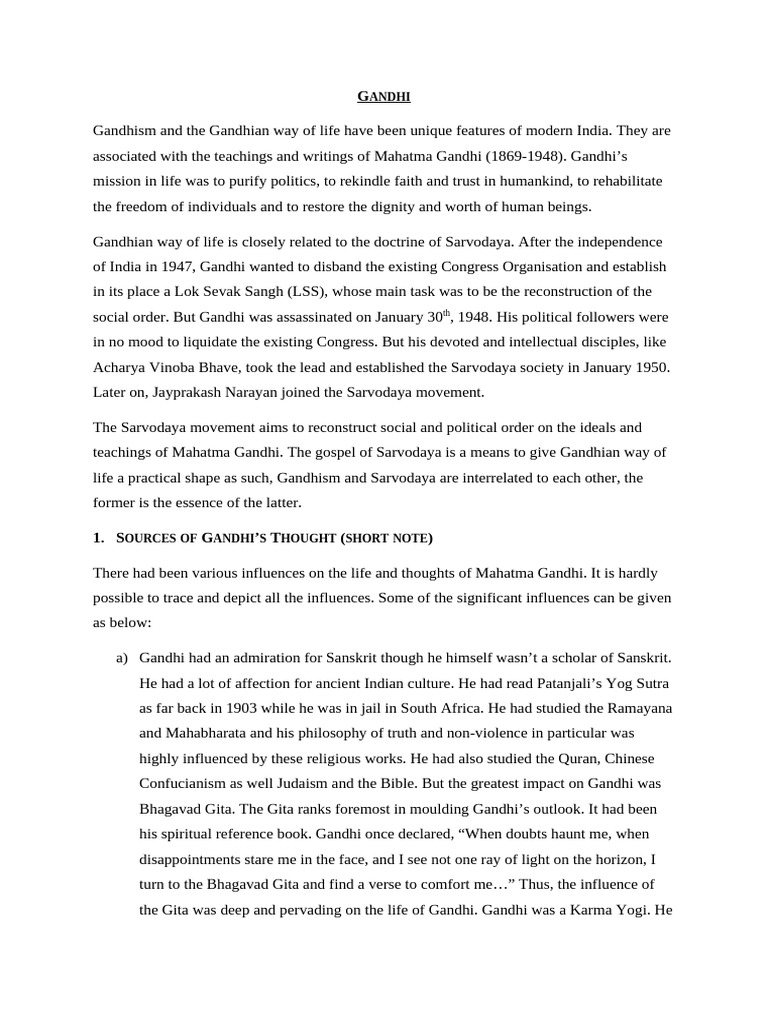 GANDHI

Gandhism and the Gandhian way of life have been unique features of modern India. They are associated with the teachings and writings of Mahatma Gandhi (1869-1948). Gandhi's mission in life was to purify politics, to rekindle faith and trust in humankind, to rehabilitate the freedom of individuals and to restore the dignity and worth of human beings.

Gandhian way of life is closely related to the doctrine of Sarvodaya. After the independence of India in 1947, Gandhi wanted to disband the existing Congress Organisation and establish in its place a Lok Sevak Sangh (LSS), whose main task was to be the reconstruction of the social order. But Gandhi was assassinated on January 30$^{th}$, 1948. His political followers were in no mood to liquidate the existing Congress. But his devoted and intellectual disciples, like Acharya Vinoba Bhave, took the lead and established the Sarvodaya society in January 1950. Later on, Jayprakash Narayan joined the Sarvodaya movement.

The Sarvodaya movement aims to reconstruct social and political order on the ideals and teachings of Mahatma Gandhi. The gospel of Sarvodaya is a means to give Gandhian way of life a practical shape as such, Gandhism and Sarvodaya are interrelated to each other, the former is the essence of the latter.

1. SOURCES OF GANDHI'S THOUGHT (SHORT NOTE)

There had been various influences on the life and thoughts of Mahatma Gandhi. It is hardly possible to trace and depict all the influences. Some of the significant influences can be given as below:

a) Gandhi had an admiration for Sanskrit though he himself wasn't a scholar of Sanskrit. He had a lot of affection for ancient Indian culture. He had read Patanjali's Yog Sutra as far back in 1903 while he was in jail in South Africa. He had studied the Ramayana and Mahabharata and his philosophy of truth and non-violence in particular was highly influenced by these religious works. He had also studied the Quran, Chinese Confucianism as well Judaism and the Bible. But the greatest impact on Gandhi was Bhagavad Gita. The Gita ranks foremost in moulding Gandhi's outlook. It had been his spiritual reference book. Gandhi once declared, "When doubts haunt me, when disappointments stare me in the face, and I see not one ray of light on the horizon, I turn to the Bhagavad Gita and find a verse to comfort me…" Thus, the influence of the Gita was deep and pervading on the life of Gandhi. Gandhi was a Karma Yogi. He